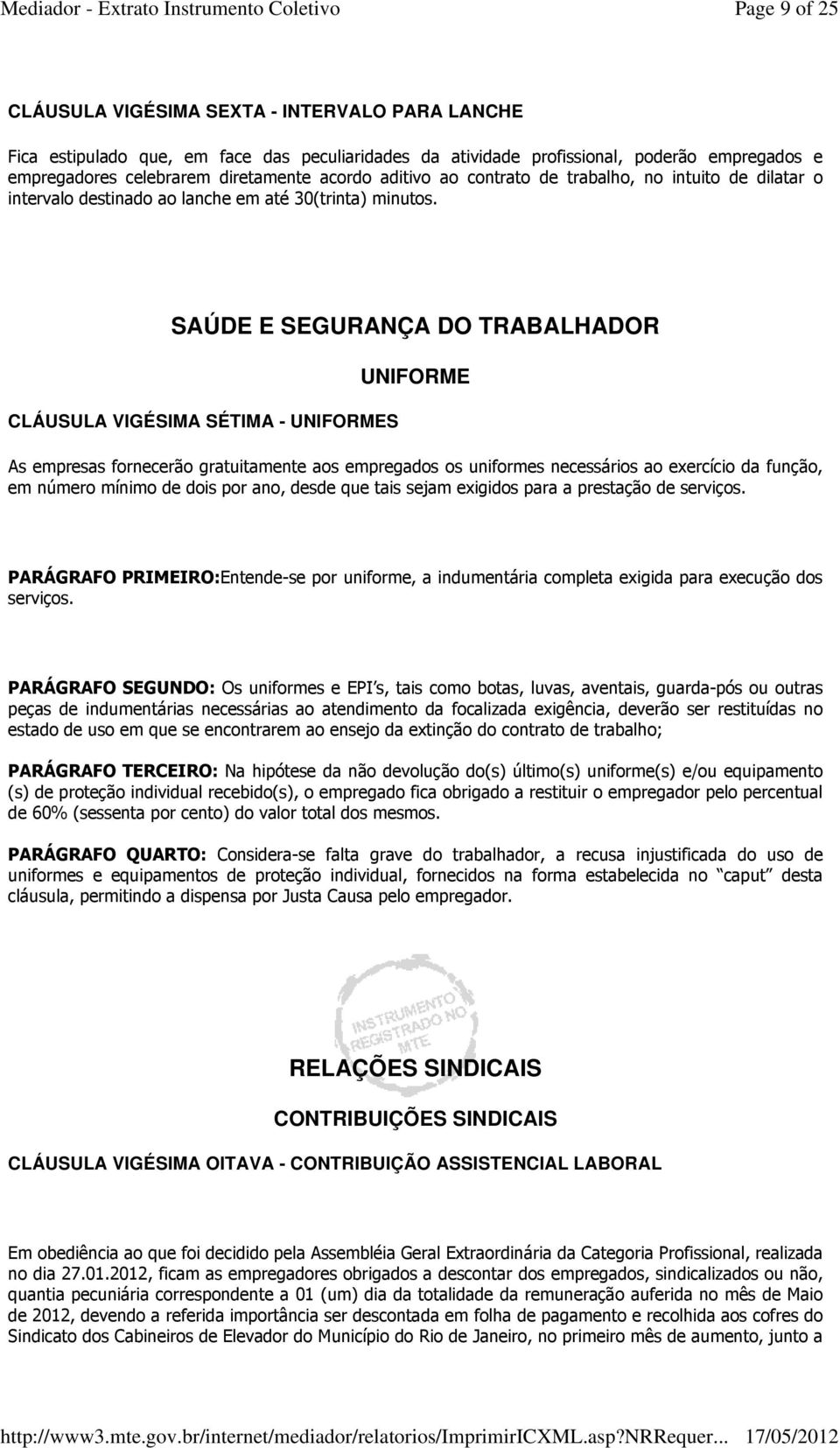 Mediador - Extrato Instrumento Coletivo Page 9 of 25

CLÁUSULA VIGÉSIMA SEXTA - INTERVALO PARA LANCHE

Fica estipulado que, em face das peculiaridades da atividade profissional, poderão empregados e empregadores celebrarem diretamente acordo aditivo ao contrato de trabalho, no intuito de dilatar o intervalo destinado ao lanche em até 30(trinta) minutos.

SAÚDE E SEGURANÇA DO TRABALHADOR

UNIFORME

CLÁUSULA VIGÉSIMA SÉTIMA - UNIFORMES

As empresas fornecerão gratuitamente aos empregados os uniformes necessários ao exercício da função, em número mínimo de dois por ano, desde que tais sejam exigidos para a prestação de serviços.

PARÁGRAFO PRIMEIRO:Entende-se por uniforme, a indumentária completa exigida para execução dos serviços.

PARÁGRAFO SEGUNDO: Os uniformes e EPI's, tais como botas, luvas, aventais, guarda-pós ou outras peças de indumentárias necessárias ao atendimento da focalizada exigência, deverão ser restituídas no estado de uso em que se encontrarem ao ensejo da extinção do contrato de trabalho;

PARÁGRAFO TERCEIRO: Na hipótese da não devolução do(s) último(s) uniforme(s) e/ou equipamento (s) de proteção individual recebido(s), o empregado fica obrigado a restituir o empregador pelo percentual de 60% (sessenta por cento) do valor total dos mesmos.

PARÁGRAFO QUARTO: Considera-se falta grave do trabalhador, a recusa injustificada do uso de uniformes e equipamentos de proteção individual, fornecidos na forma estabelecida no "caput" desta cláusula, permitindo a dispensa por Justa Causa pelo empregador.

INSTRUMENTO REGISTRADO NO MTE

RELAÇÕES SINDICAIS

CONTRIBUIÇÕES SINDICAIS

CLÁUSULA VIGÉSIMA OITAVA - CONTRIBUIÇÃO ASSISTENCIAL LABORAL

Em obediência ao que foi decidido pela Assembléia Geral Extraordinária da Categoria Profissional, realizada no dia 27.01.2012, ficam as empregadores obrigados a descontar dos empregados, sindicalizados ou não, quantia pecuniária correspondente a 01 (um) dia da totalidade da remuneração auferida no mês de Maio de 2012, devendo a referida importância ser descontada em folha de pagamento e recolhida aos cofres do Sindicato dos Cabineiros de Elevador do Município do Rio de Janeiro, no primeiro mês de aumento, junto a

http://www3.mte.gov.br/internet/mediador/relatorios/ImprimirICXML.asp?NRRequer... 17/05/2012